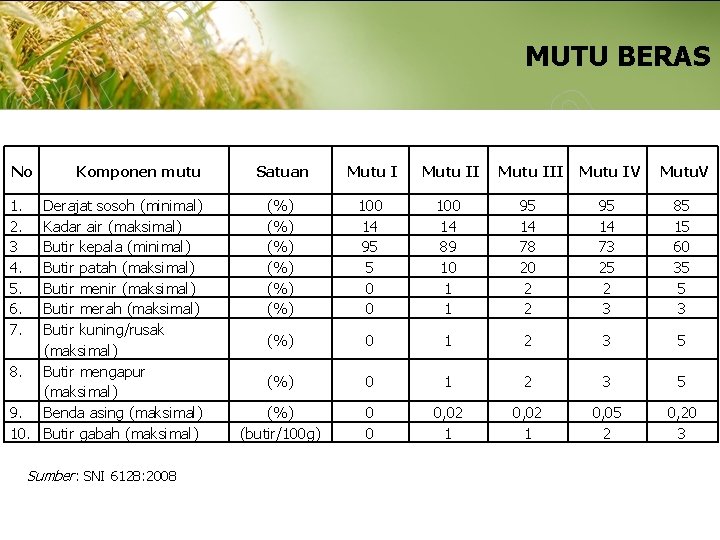 MUTU BERAS

| No | Komponen mutu | Satuan | Mutu I | Mutu II | Mutu III | Mutu IV | MutuV |
|---|---|---|---|---|---|---|---|
| 1. | Derajat sosoh (minimal) | (%) | 100 | 100 | 95 | 95 | 85 |
| 2. | Kadar air (maksimal) | (%) | 14 | 14 | 14 | 14 | 15 |
| 3 | Butir kepala (minimal) | (%) | 95 | 89 | 78 | 73 | 60 |
| 4. | Butir patah (maksimal) | (%) | 5 | 10 | 20 | 25 | 35 |
| 5. | Butir menir (maksimal) | (%) | 0 | 1 | 2 | 2 | 5 |
| 6. | Butir merah (maksimal) | (%) | 0 | 1 | 2 | 3 | 3 |
| 7. | Butir kuning/rusak (maksimal) | (%) | 0 | 1 | 2 | 3 | 5 |
| 8. | Butir mengapur (maksimal) | (%) | 0 | 1 | 2 | 3 | 5 |
| 9. | Benda asing (maksimal) | (%) | 0 | 0,02 | 0,02 | 0,05 | 0,20 |
| 10. | Butir gabah (maksimal) | (butir/100g) | 0 | 1 | 1 | 2 | 3 |

Sumber: SNI 6128:2008